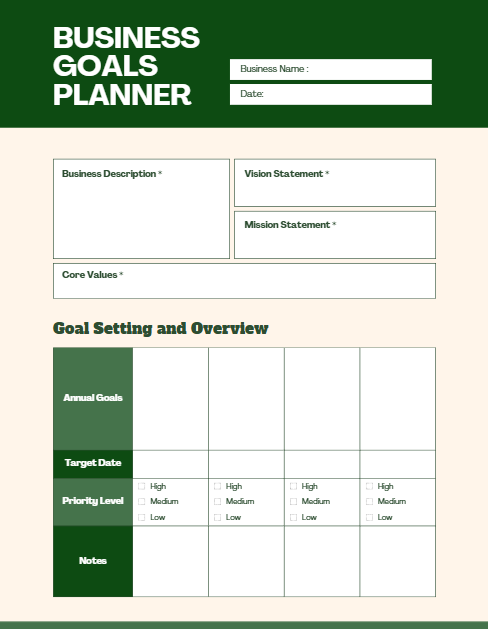 BUSINESS GOALS PLANNER

Business Name :

Date:

Business Description *

Vision Statement *

Mission Statement *

Core Values *

Goal Setting and Overview

| Annual Goals | | | | |
|---|---|---|---|---|
| Target Date | | | | |
| Priority Level | ☐ High ☐ Medium ☐ Low | ☐ High ☐ Medium ☐ Low | ☐ High ☐ Medium ☐ Low | ☐ High ☐ Medium ☐ Low |
| Notes | | | | |